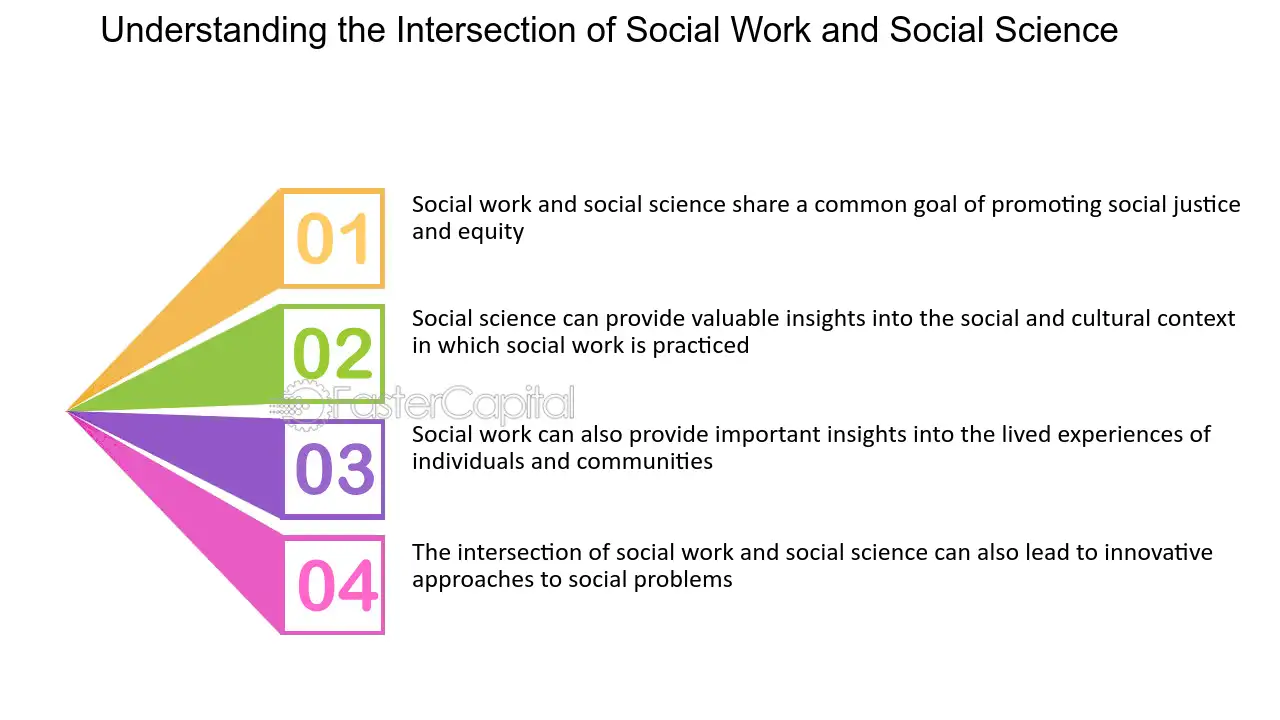 Understanding the Intersection of Social Work and Social Science

01

Social work and social science share a common goal of promoting social justice and equity

02

Social science can provide valuable insights into the social and cultural context in which social work is practiced

FasterCapital

03

Social work can also provide important insights into the lived experiences of individuals and communities

04

The intersection of social work and social science can also lead to innovative approaches to social problems